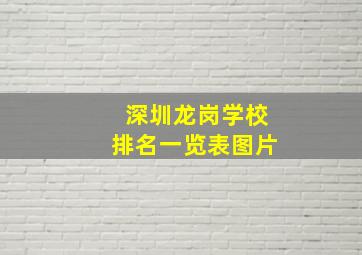 深圳龙岗学校
排名一览表图片